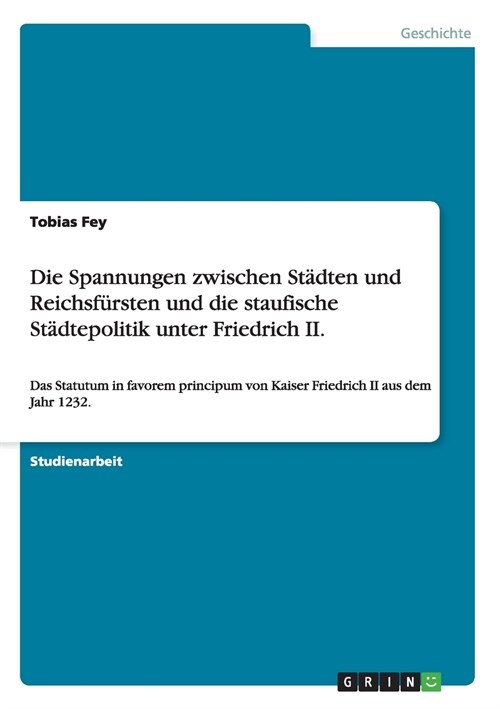 Geschichte

Tobias Fey

Die Spannungen zwischen Städten und Reichsfürsten und die staufische Städtepolitik unter Friedrich II.

Das Statutum in favorem principum von Kaiser Friedrich II aus dem Jahr 1232.

Studienarbeit

GRIN